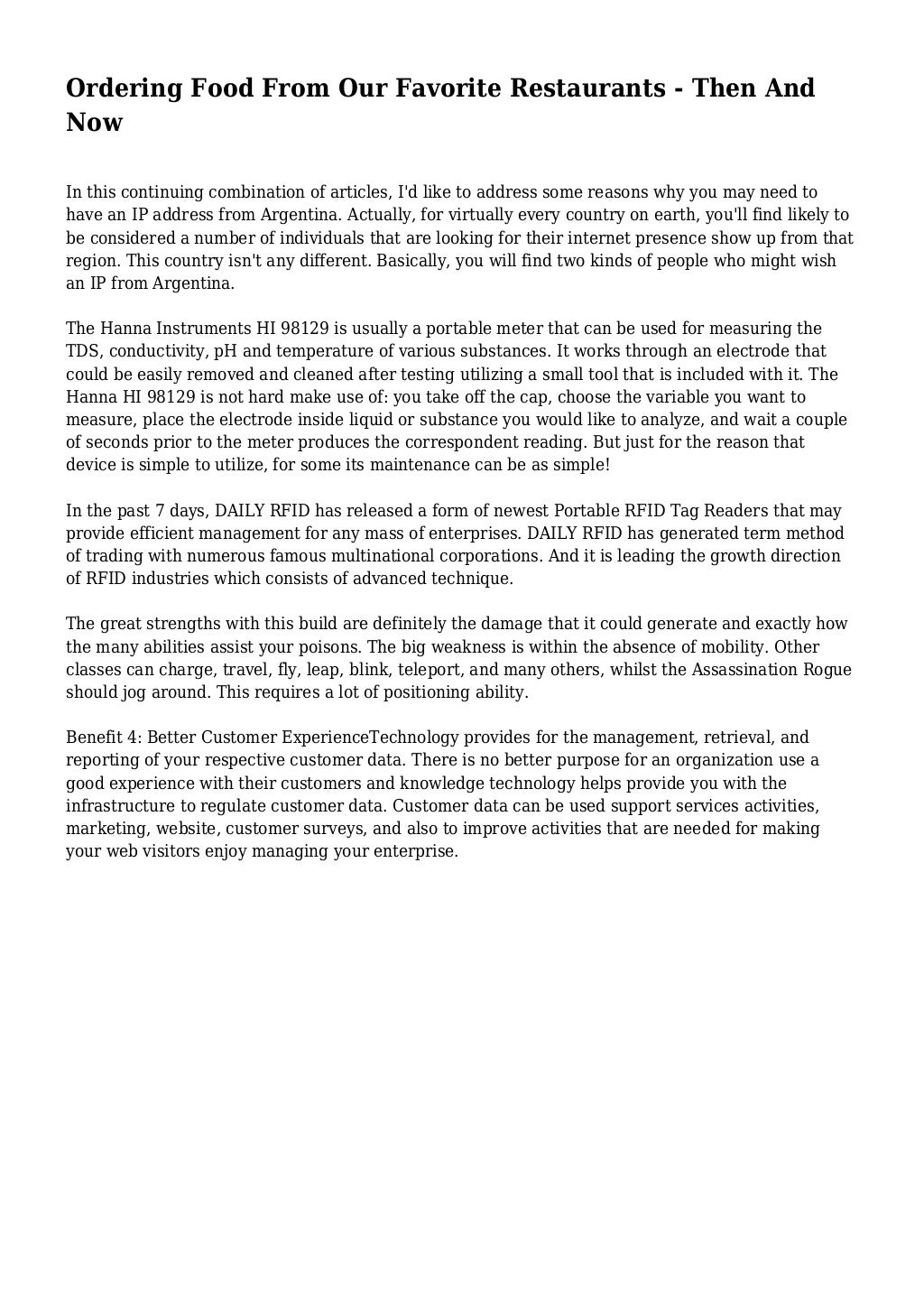 Ordering Food From Our Favorite Restaurants - Then And Now

In this continuing combination of articles, I'd like to address some reasons why you may need to have an IP address from Argentina. Actually, for virtually every country on earth, you'll find likely to be considered a number of individuals that are looking for their internet presence show up from that region. This country isn't any different. Basically, you will find two kinds of people who might wish an IP from Argentina.

The Hanna Instruments HI 98129 is usually a portable meter that can be used for measuring the TDS, conductivity, pH and temperature of various substances. It works through an electrode that could be easily removed and cleaned after testing utilizing a small tool that is included with it. The Hanna HI 98129 is not hard make use of: you take off the cap, choose the variable you want to measure, place the electrode inside liquid or substance you would like to analyze, and wait a couple of seconds prior to the meter produces the correspondent reading. But just for the reason that device is simple to utilize, for some its maintenance can be as simple!

In the past 7 days, DAILY RFID has released a form of newest Portable RFID Tag Readers that may provide efficient management for any mass of enterprises. DAILY RFID has generated term method of trading with numerous famous multinational corporations. And it is leading the growth direction of RFID industries which consists of advanced technique.

The great strengths with this build are definitely the damage that it could generate and exactly how the many abilities assist your poisons. The big weakness is within the absence of mobility. Other classes can charge, travel, fly, leap, blink, teleport, and many others, whilst the Assassination Rogue should jog around. This requires a lot of positioning ability.

Benefit 4: Better Customer ExperienceTechnology provides for the management, retrieval, and reporting of your respective customer data. There is no better purpose for an organization use a good experience with their customers and knowledge technology helps provide you with the infrastructure to regulate customer data. Customer data can be used support services activities, marketing, website, customer surveys, and also to improve activities that are needed for making your web visitors enjoy managing your enterprise.